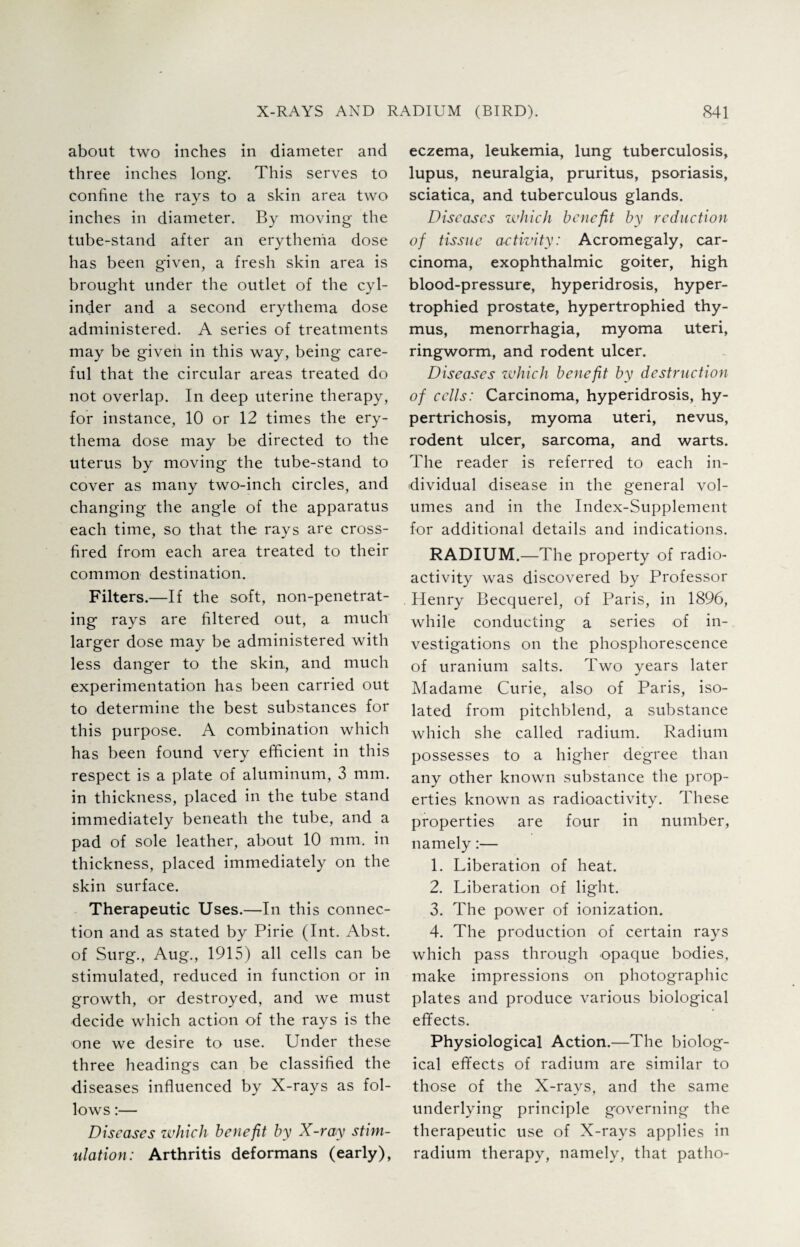 X-RAYS AND RADIUM (BIRD). 841

about two inches in diameter and three inches long. This serves to confine the rays to a skin area two inches in diameter. By moving the tube-stand after an erythema dose has been given, a fresh skin area is brought under the outlet of the cylinder and a second erythema dose administered. A series of treatments may be given in this way, being careful that the circular areas treated do not overlap. In deep uterine therapy, for instance, 10 or 12 times the erythema dose may be directed to the uterus by moving the tube-stand to cover as many two-inch circles, and changing the angle of the apparatus each time, so that the rays are cross-fired from each area treated to their common destination.

Filters.—If the soft, non-penetrating rays are filtered out, a much larger dose may be administered with less danger to the skin, and much experimentation has been carried out to determine the best substances for this purpose. A combination which has been found very efficient in this respect is a plate of aluminum, 3 mm. in thickness, placed in the tube stand immediately beneath the tube, and a pad of sole leather, about 10 mm. in thickness, placed immediately on the skin surface.

Therapeutic Uses.—In this connection and as stated by Pirie (Int. Abst. of Surg., Aug., 1915) all cells can be stimulated, reduced in function or in growth, or destroyed, and we must decide which action of the rays is the one we desire to use. Under these three headings can be classified the diseases influenced by X-rays as follows:—

Diseases which benefit by X-ray stimulation: Arthritis deformans (early), eczema, leukemia, lung tuberculosis, lupus, neuralgia, pruritus, psoriasis, sciatica, and tuberculous glands.

Diseases which benefit by reduction of tissue activity: Acromegaly, carcinoma, exophthalmic goiter, high blood-pressure, hyperidrosis, hypertrophied prostate, hypertrophied thymus, menorrhagia, myoma uteri, ringworm, and rodent ulcer.

Diseases which benefit by destruction of cells: Carcinoma, hyperidrosis, hypertrichosis, myoma uteri, nevus, rodent ulcer, sarcoma, and warts. The reader is referred to each individual disease in the general volumes and in the Index-Supplement for additional details and indications.

RADIUM.—The property of radioactivity was discovered by Professor Henry Becquerel, of Paris, in 1896, while conducting a series of investigations on the phosphorescence of uranium salts. Two years later Madame Curie, also of Paris, isolated from pitchblend, a substance which she called radium. Radium possesses to a higher degree than any other known substance the properties known as radioactivity. These properties are four in number, namely:—

1. Liberation of heat.
2. Liberation of light.
3. The power of ionization.
4. The production of certain rays which pass through opaque bodies, make impressions on photographic plates and produce various biological effects.

Physiological Action.—The biological effects of radium are similar to those of the X-rays, and the same underlying principle governing the therapeutic use of X-rays applies in radium therapy, namely, that patho-